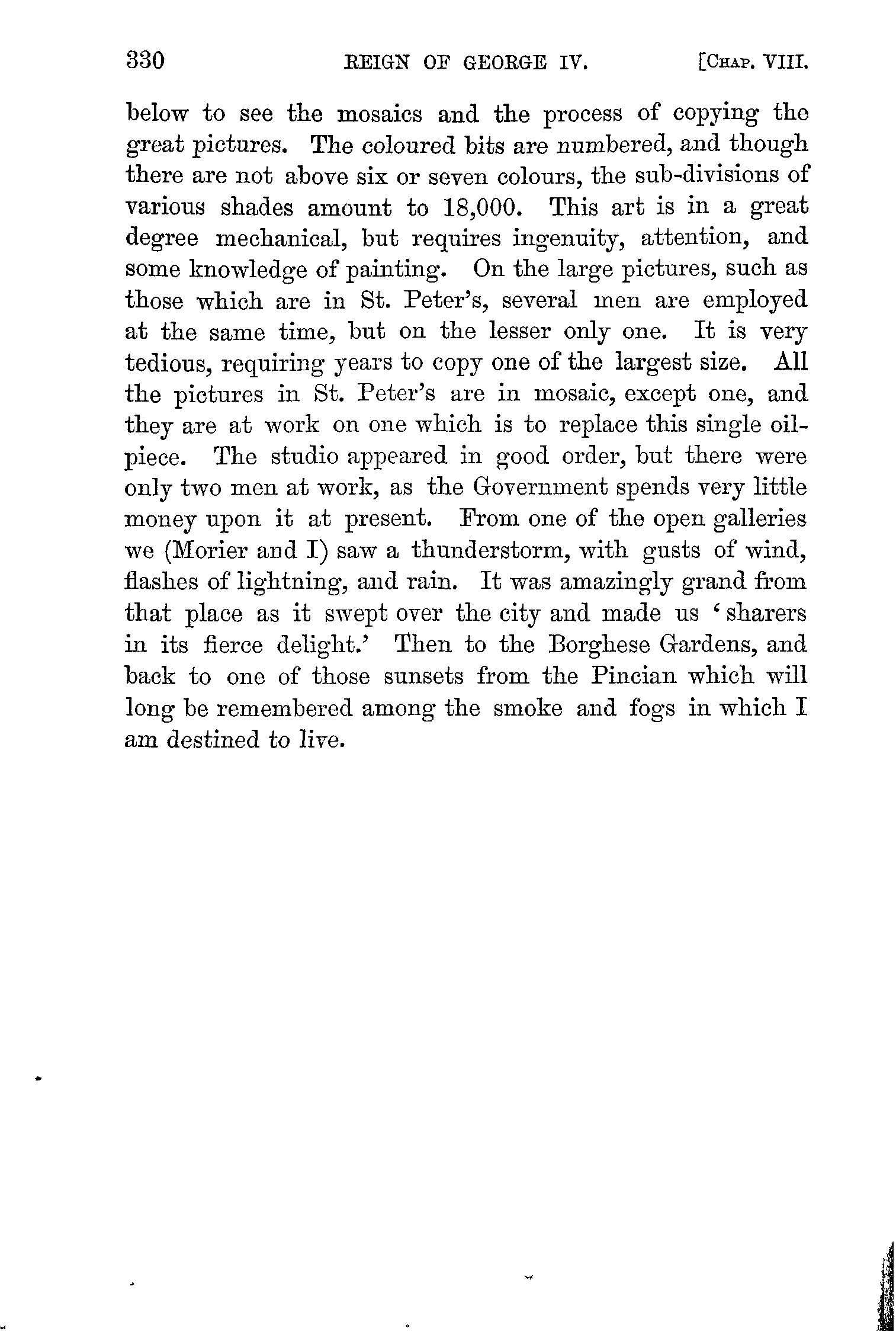 330 REIGN OF GEORGE IV. [CHAP. VIII.

below to see the mosaics and the process of copying the great pictures. The coloured bits are numbered, and though there are not above six or seven colours, the sub-divisions of various shades amount to 18,000. This art is in a great degree mechanical, but requires ingenuity, attention, and some knowledge of painting. On the large pictures, such as those which are in St. Peter's, several men are employed at the same time, but on the lesser only one. It is very tedious, requiring years to copy one of the largest size. All the pictures in St. Peter's are in mosaic, except one, and they are at work on one which is to replace this single oil-piece. The studio appeared in good order, but there were only two men at work, as the Government spends very little money upon it at present. From one of the open galleries we (Morier and I) saw a thunderstorm, with gusts of wind, flashes of lightning, and rain. It was amazingly grand from that place as it swept over the city and made us 'sharers in its fierce delight.' Then to the Borghese Gardens, and back to one of those sunsets from the Pincian which will long be remembered among the smoke and fogs in which I am destined to live.